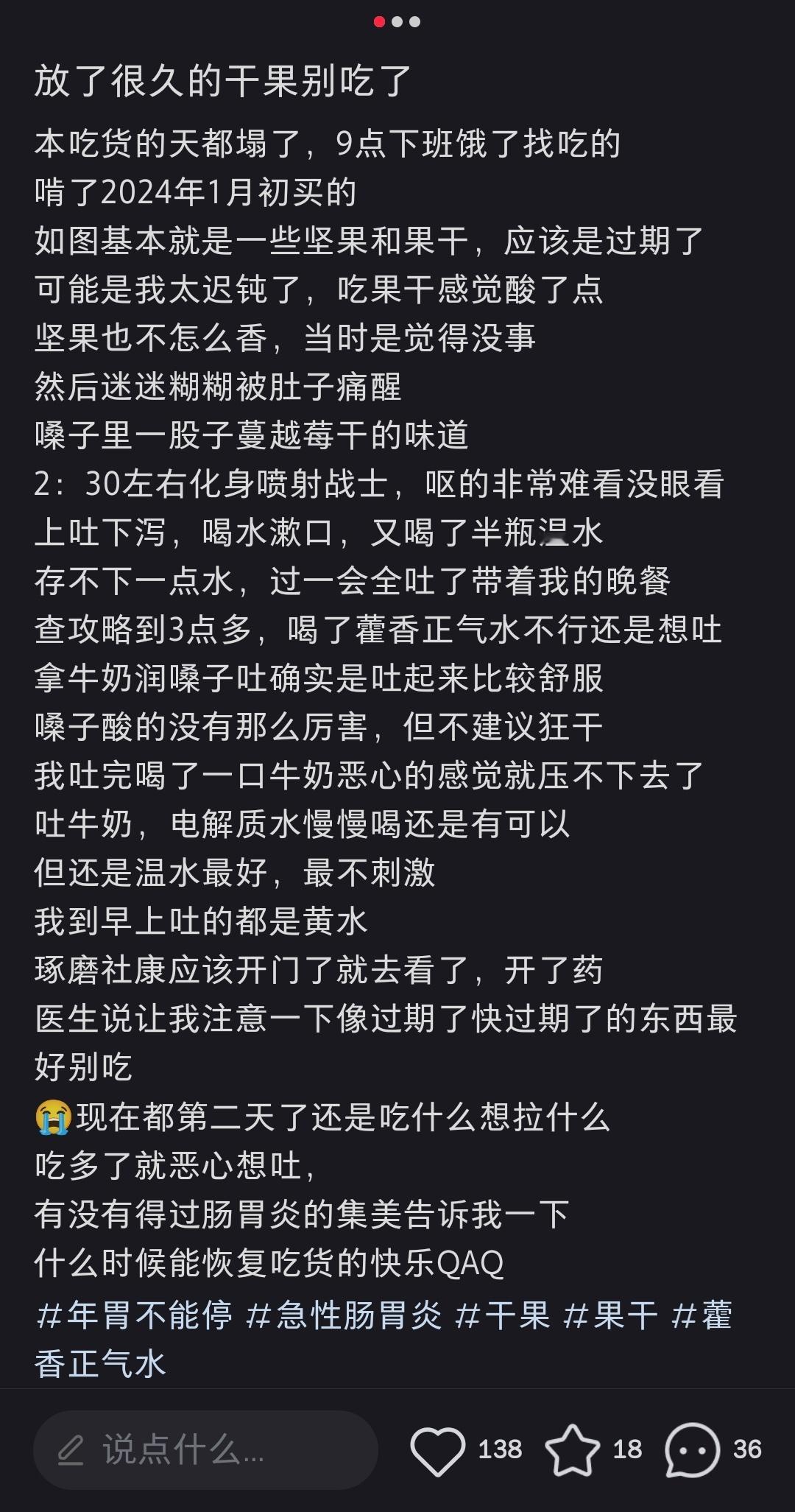 放了很久的干果别吃了

本吃货的天都塌了，9点下班饿了找吃的
啃了2024年1月初买的
如图基本就是一些坚果和果干，应该是过期了
可能是我太迟钝了，吃果干感觉酸了点
坚果也不怎么香，当时是觉得没事
然后迷迷糊糊被肚子痛醒
嗓子里一股子蔓越莓干的味道
2：30左右化身喷射战士，呕的非常难看没眼看
上吐下泻，喝水漱口，又喝了半瓶温水
存不下一点水，过一会全吐了带着我的晚餐
查攻略到3点多，喝了藿香正气水不行还是想吐
拿牛奶润嗓子吐确实是吐起来比较舒服
嗓子酸的没有那么厉害，但不建议狂干
我吐完喝了一口牛奶恶心的感觉就压不下去了
吐牛奶，电解质水慢慢喝还是有可以
但还是温水最好，最不刺激
我到早上吐的都是黄水
琢磨社康应该开门了就去看了，开了药
医生说让我注意一下像过期了快过期了的东西最好别吃
😭现在都第二天了还是吃什么想拉什么
吃多了就恶心想吐，
有没有得过肠胃炎的集美告诉我一下
什么时候能恢复吃货的快乐QAQ
#年胃不能停 #急性肠胃炎 #干果 #果干 #藿香正气水

说点什么...
138
18
36